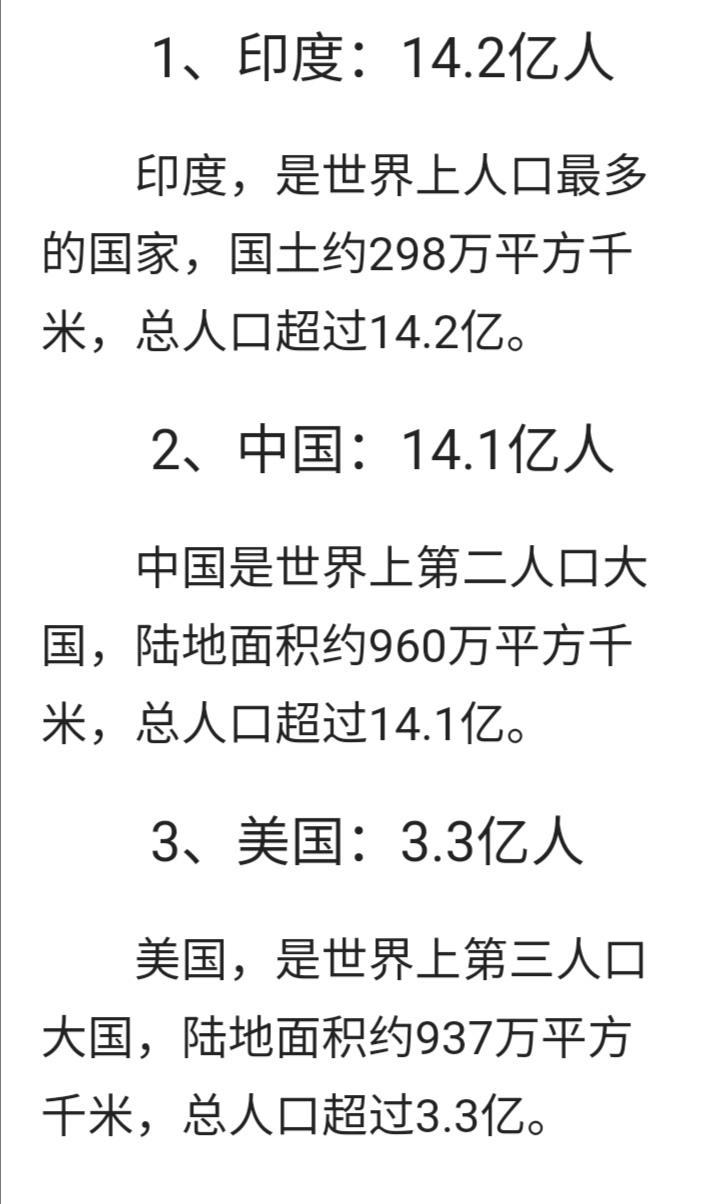 1、印度：14.2亿人

印度，是世界上人口最多的国家，国土约298万平方千米，总人口超过14.2亿。

2、中国：14.1亿人

中国是世界上第二人口大国，陆地面积约960万平方千米，总人口超过14.1亿。

3、美国：3.3亿人

美国，是世界上第三人口大国，陆地面积约937万平方千米，总人口超过3.3亿。